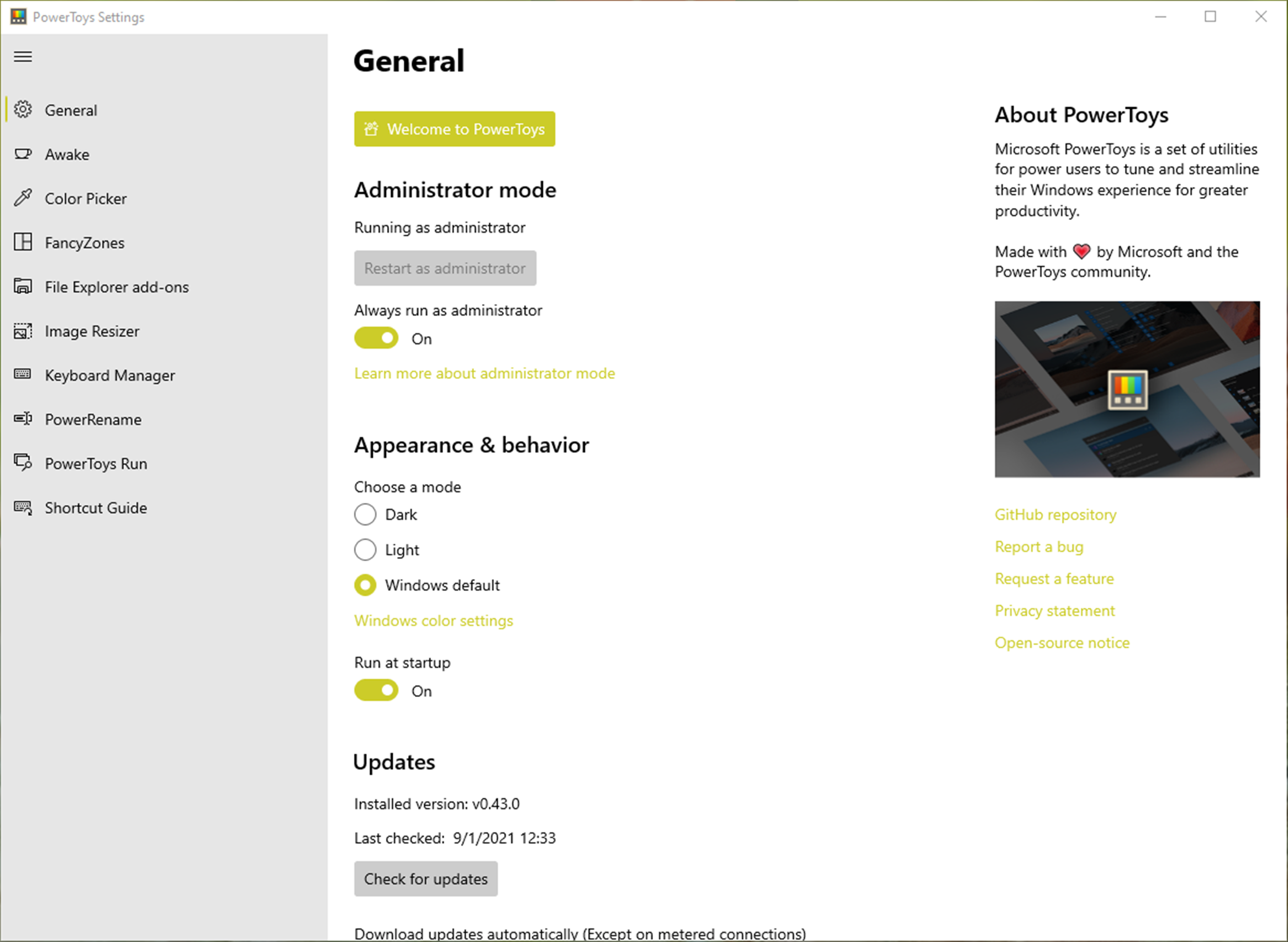 PowerToys Settings

General

Awake

Color Picker

FancyZones

File Explorer add-ons

Image Resizer

Keyboard Manager

PowerRename

PowerToys Run

Shortcut Guide

General

Welcome to PowerToys

Administrator mode

Running as administrator

Restart as administrator

Always run as administrator

On

Learn more about administrator mode

Appearance & behavior

Choose a mode

Dark

Light

Windows default

Windows color settings

Run at startup

On

Updates

Installed version: v0.43.0

Last checked: 9/1/2021 12:33

Check for updates

Download updates automatically (Except on metered connections)

About PowerToys

Microsoft PowerToys is a set of utilities for power users to tune and streamline their Windows experience for greater productivity.

Made with by Microsoft and the PowerToys community.

GitHub repository

Report a bug

Request a feature

Privacy statement

Open-source notice